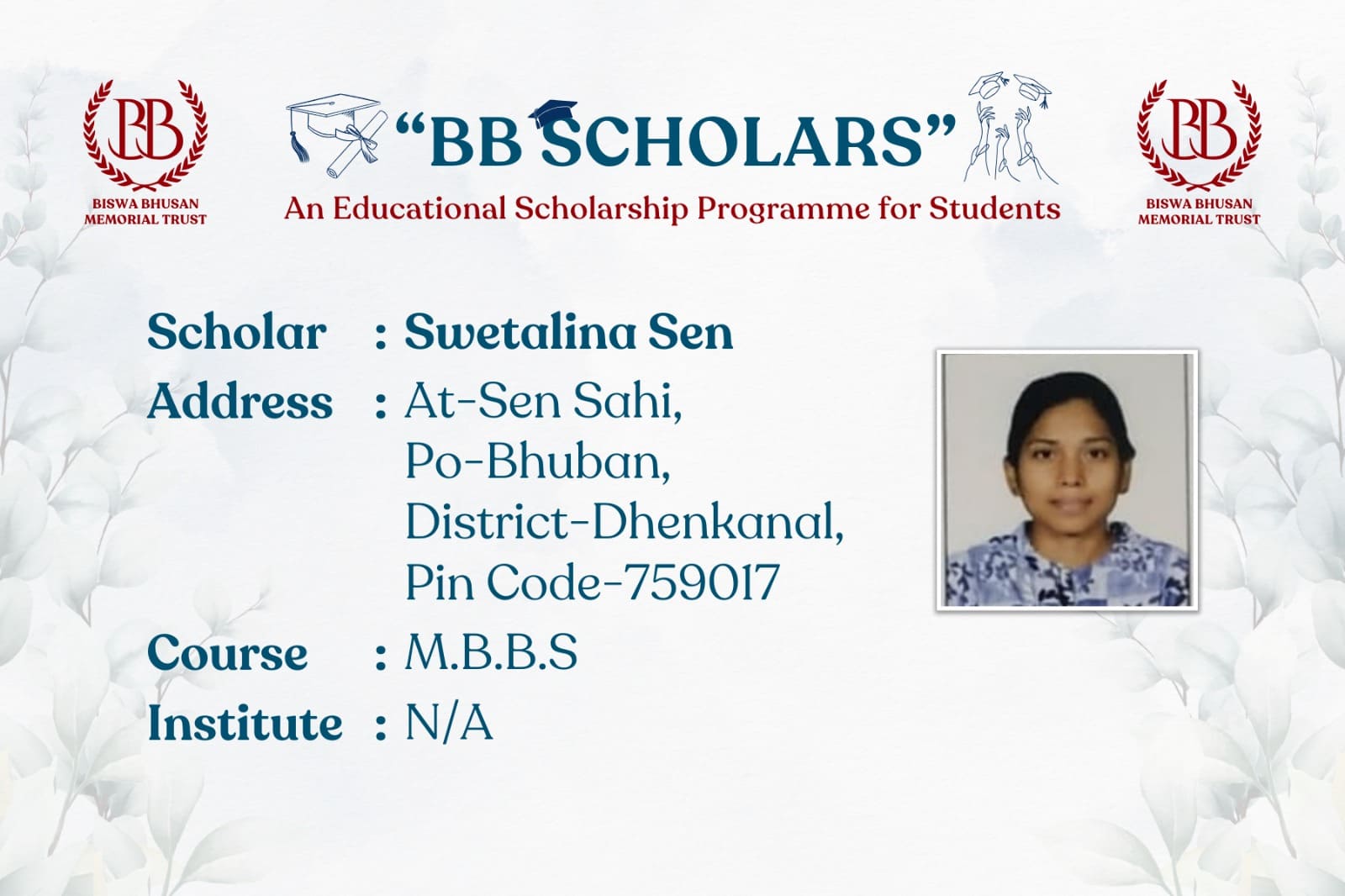 BB
BISWA BHUSAN
MEMORIAL TRUST

"BB SCHOLARS"
An Educational Scholarship Programme for Students

BB
BISWA BHUSAN
MEMORIAL TRUST

Scholar : Swetalina Sen
Address : At-Sen Sahi,
Po-Bhuban,
District-Dhenkanal,
Pin Code-759017
Course : M.B.B.S
Institute : N/A